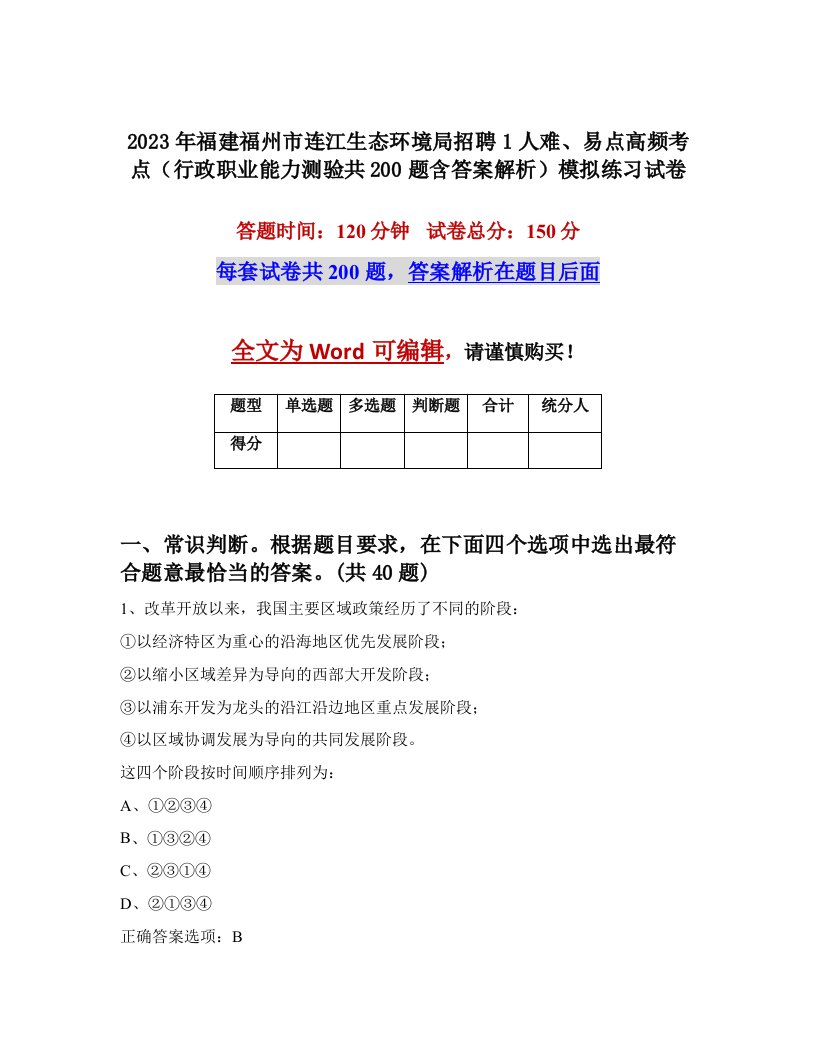 2023年福建福州市连江生态环境局招聘1人难、易点高频考点（行政职业能力测验共200题含答案解析）模拟练习试卷

答题时间：120分钟　试卷总分：150分

每套试卷共200题，答案解析在题目后面

全文为Word可编辑，请谨慎购买！

| 题型 | 单选题 | 多选题 | 判断题 | 合计 | 统分人 |
|---|---|---|---|---|---|
| 得分 | | | | | |

一、常识判断。根据题目要求，在下面四个选项中选出最符合题意最恰当的答案。(共40题)

1、改革开放以来，我国主要区域政策经历了不同的阶段：

①以经济特区为重心的沿海地区优先发展阶段；

②以缩小区域差异为导向的西部大开发阶段；

③以浦东开发为龙头的沿江沿边地区重点发展阶段；

④以区域协调发展为导向的共同发展阶段。

这四个阶段按时间顺序排列为：

A、①②③④

B、①③②④

C、②③①④

D、②①③④

正确答案选项：B